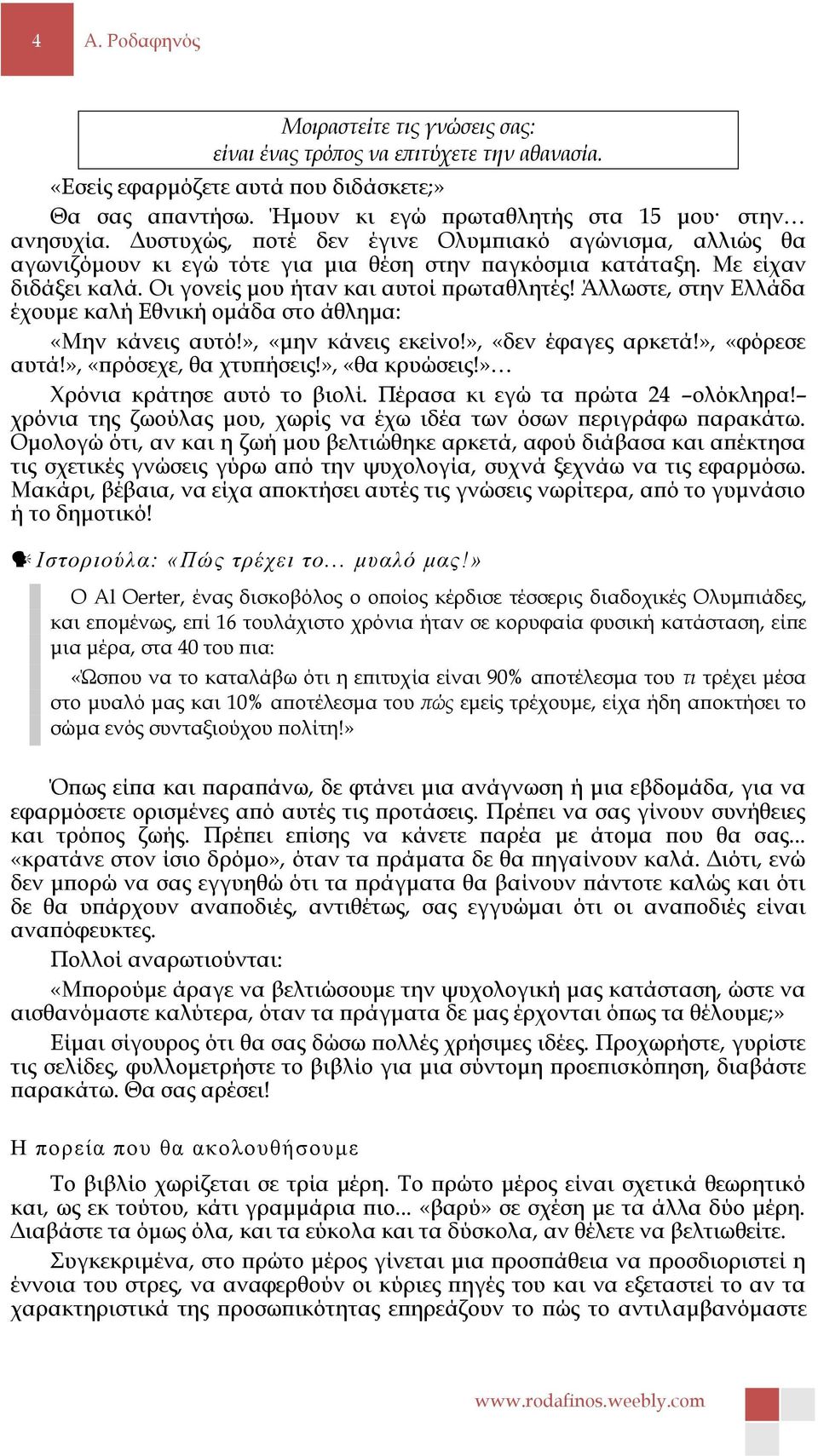 4 Α. Ροδαφηνός

Μοιραστείτε τις γνώσεις σας:
είναι ένας τρόπος να επιτύχετε την αθανασία.

«Εσείς εφαρμόζετε αυτά που διδάσκετε;»

Θα σας απαντήσω. Ήμουν κι εγώ πρωταθλητής στα 15 μου· στην… ανησυχία. Δυστυχώς, ποτέ δεν έγινε Ολυμπιακό αγώνισμα, αλλιώς θα αγωνιζόμουν κι εγώ τότε για μια θέση στην παγκόσμια κατάταξη. Με είχαν διδάξει καλά. Οι γονείς μου ήταν και αυτοί πρωταθλητές! Άλλωστε, στην Ελλάδα έχουμε καλή Εθνική ομάδα στο άθλημα:

«Μην κάνεις αυτό!», «μην κάνεις εκείνο!», «δεν έφαγες αρκετά!», «φόρεσε αυτά!», «πρόσεχε, θα χτυπήσεις!», «θα κρυώσεις!»…

Χρόνια κράτησε αυτό το βιολί. Πέρασα κι εγώ τα πρώτα 24 –ολόκληρα!– χρόνια της ζωούλας μου, χωρίς να έχω ιδέα των όσων περιγράφω παρακάτω. Ομολογώ ότι, αν και η ζωή μου βελτιώθηκε αρκετά, αφού διάβασα και απέκτησα τις σχετικές γνώσεις γύρω από την ψυχολογία, συχνά ξεχνάω να τις εφαρμόσω. Μακάρι, βέβαια, να είχα αποκτήσει αυτές τις γνώσεις νωρίτερα, από το γυμνάσιο ή το δημοτικό!

Ιστοριούλα: «Πώς τρέχει το… μυαλό μας!»

Ο Al Oerter, ένας δισκοβόλος ο οποίος κέρδισε τέσσερις διαδοχικές Ολυμπιάδες, και επομένως, επί 16 τουλάχιστο χρόνια ήταν σε κορυφαία φυσική κατάσταση, είπε μια μέρα, στα 40 του πια:

«Ώσπου να το καταλάβω ότι η επιτυχία είναι 90% αποτέλεσμα του τι τρέχει μέσα στο μυαλό μας και 10% αποτέλεσμα του πώς εμείς τρέχουμε, είχα ήδη αποκτήσει το σώμα ενός συνταξιούχου πολίτη!»

Όπως είπα και παραπάνω, δε φτάνει μια ανάγνωση ή μια εβδομάδα, για να εφαρμόσετε ορισμένες από αυτές τις προτάσεις. Πρέπει να σας γίνουν συνήθειες και τρόπος ζωής. Πρέπει επίσης να κάνετε παρέα με άτομα που θα σας... «κρατάνε στον ίσιο δρόμο», όταν τα πράματα δε θα πηγαίνουν καλά. Διότι, ενώ δεν μπορώ να σας εγγυηθώ ότι τα πράγματα θα βαίνουν πάντοτε καλώς και ότι δε θα υπάρχουν αναποδιές, αντιθέτως, σας εγγυώμαι ότι οι αναποδιές είναι αναπόφευκτες.

Πολλοί αναρωτιούνται:

«Μπορούμε άραγε να βελτιώσουμε την ψυχολογική μας κατάσταση, ώστε να αισθανόμαστε καλύτερα, όταν τα πράγματα δε μας έρχονται όπως τα θέλουμε;»

Είμαι σίγουρος ότι θα σας δώσω πολλές χρήσιμες ιδέες. Προχωρήστε, γυρίστε τις σελίδες, φυλλομετρήστε το βιβλίο για μια σύντομη προεπισκόπηση, διαβάστε παρακάτω. Θα σας αρέσει!

Η πορεία που θα ακολουθήσουμε

Το βιβλίο χωρίζεται σε τρία μέρη. Το πρώτο μέρος είναι σχετικά θεωρητικό και, ως εκ τούτου, κάτι γραμμάρια πιο... «βαρύ» σε σχέση με τα άλλα δύο μέρη. Διαβάστε τα όμως όλα, και τα εύκολα και τα δύσκολα, αν θέλετε να βελτιωθείτε.

Συγκεκριμένα, στο πρώτο μέρος γίνεται μια προσπάθεια να προσδιοριστεί η έννοια του στρες, να αναφερθούν οι κύριες πηγές του και να εξεταστεί το αν τα χαρακτηριστικά της προσωπικότητας επηρεάζουν το πώς το αντιλαμβανόμαστε

www.rodafinos.weebly.com